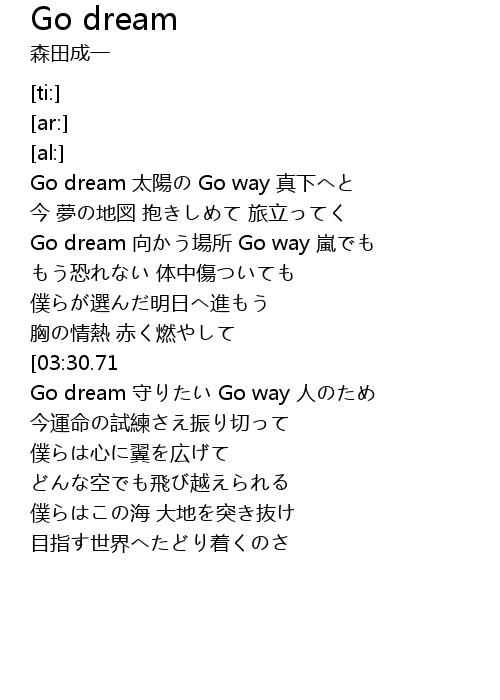 Go dream
森田成一

[ti:]
[ar:]
[al:]
Go dream 太陽の Go way 真下へと
今 夢の地図 抱きしめて 旅立ってく
Go dream 向かう場所 Go way 嵐でも
もう恐れない 体中傷ついても
僕らが選んだ明日へ進もう
胸の情熱 赤く燃やして
[03:30.71
Go dream 守りたい Go way 人のため
今運命の試練さえ振り切って
僕らは心に翼を広げて
どんな空でも飛び越えられる
僕らはこの海 大地を突き抜け
目指す世界へたどり着くのさ